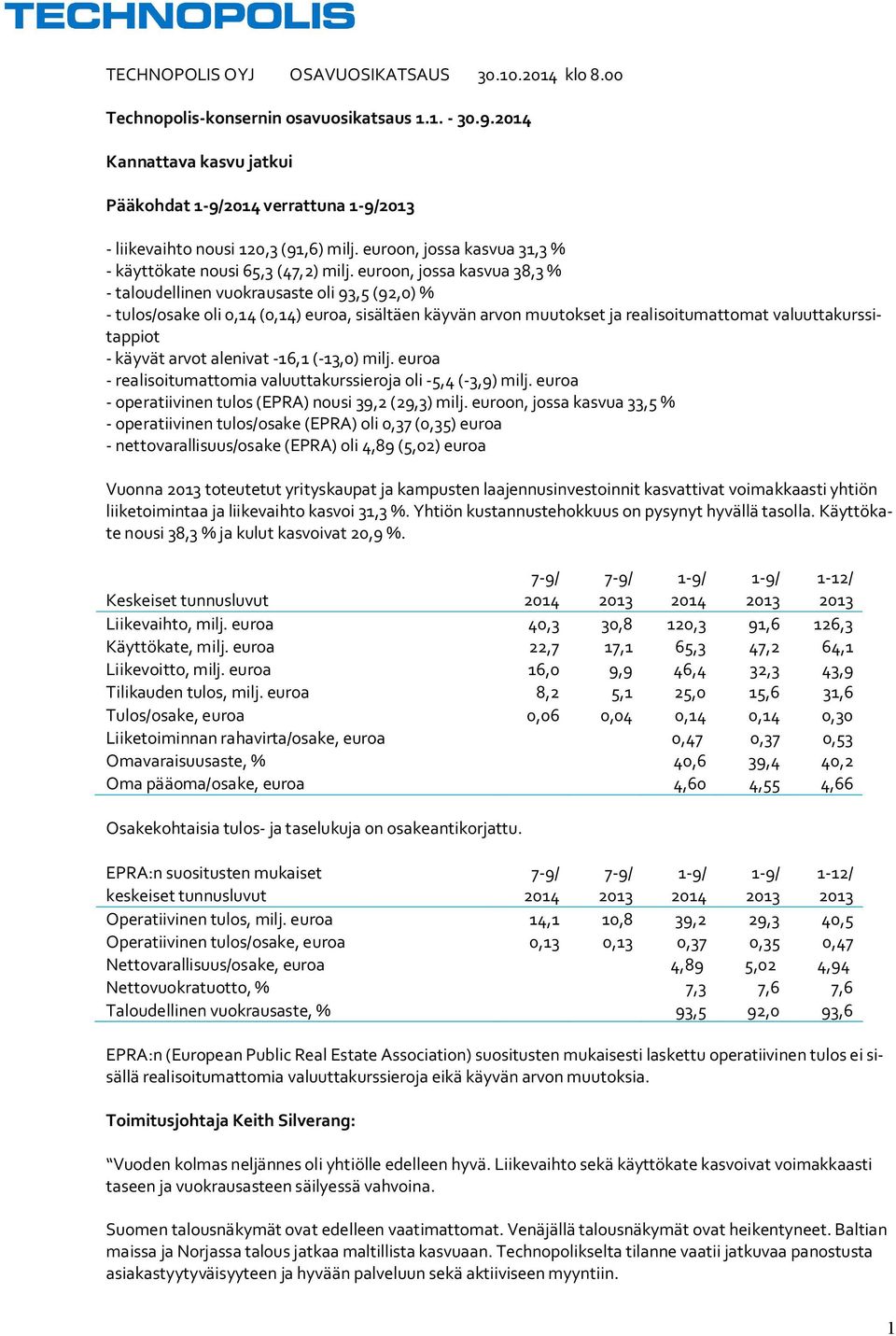 TECHNOPOLIS

TECHNOPOLIS OYJ OSAVUOSIKATSAUS 30.10.2014 klo 8.00

Technopolis-konsernin osavuosikatsaus 1.1. - 30.9.2014

Kannattava kasvu jatkui

Pääkohdat 1-9/2014 verrattuna 1-9/2013

- liikevaihto nousi 120,3 (91,6) milj. euroon, jossa kasvua 31,3 %
- käyttökate nousi 65,3 (47,2) milj. euroon, jossa kasvua 38,3 %
- taloudellinen vuokrausaste oli 93,5 (92,0) %
- tulos/osake oli 0,14 (0,14) euroa, sisältäen käyvän arvon muutokset ja realisoitumattomat valuuttakurssitappiot
- käyvät arvot alenivat -16,1 (-13,0) milj. euroa
- realisoitumattomia valuuttakurssieroja oli -5,4 (-3,9) milj. euroa
- operatiivinen tulos (EPRA) nousi 39,2 (29,3) milj. euroon, jossa kasvua 33,5 %
- operatiivinen tulos/osake (EPRA) oli 0,37 (0,35) euroa
- nettovarallisuus/osake (EPRA) oli 4,89 (5,02) euroa

Vuonna 2013 toteutetut yrityskaupat ja kampusten laajennusinvestoinnit kasvattivat voimakkaasti yhtiön liiketoimintaa ja liikevaihto kasvoi 31,3 %. Yhtiön kustannustehokkuus on pysynyt hyvällä tasolla. Käyttökate nousi 38,3 % ja kulut kasvoivat 20,9 %.

| Keskeiset tunnusluvut | 7-9/ 2014 | 7-9/ 2013 | 1-9/ 2014 | 1-9/ 2013 | 1-12/ 2013 |
|---|---|---|---|---|---|
| Liikevaihto, milj. euroa | 40,3 | 30,8 | 120,3 | 91,6 | 126,3 |
| Käyttökate, milj. euroa | 22,7 | 17,1 | 65,3 | 47,2 | 64,1 |
| Liikevoitto, milj. euroa | 16,0 | 9,9 | 46,4 | 32,3 | 43,9 |
| Tilikauden tulos, milj. euroa | 8,2 | 5,1 | 25,0 | 15,6 | 31,6 |
| Tulos/osake, euroa | 0,06 | 0,04 | 0,14 | 0,14 | 0,30 |
| Liiketoiminnan rahavirta/osake, euroa | | | 0,47 | 0,37 | 0,53 |
| Omavaraisuusaste, % | | | 40,6 | 39,4 | 40,2 |
| Oma pääoma/osake, euroa | | | 4,60 | 4,55 | 4,66 |

Osakekohtaisia tulos- ja taselukuja on osakeantikorjattu.

| EPRA:n suositusten mukaiset keskeiset tunnusluvut | 7-9/ 2014 | 7-9/ 2013 | 1-9/ 2014 | 1-9/ 2013 | 1-12/ 2013 |
|---|---|---|---|---|---|
| Operatiivinen tulos, milj. euroa | 14,1 | 10,8 | 39,2 | 29,3 | 40,5 |
| Operatiivinen tulos/osake, euroa | 0,13 | 0,13 | 0,37 | 0,35 | 0,47 |
| Nettovarallisuus/osake, euroa | | | 4,89 | 5,02 | 4,94 |
| Nettovuokratuotto, % | | | 7,3 | 7,6 | 7,6 |
| Taloudellinen vuokrausaste, % | | | 93,5 | 92,0 | 93,6 |

EPRA:n (European Public Real Estate Association) suositusten mukaisesti laskettu operatiivinen tulos ei sisällä realisoitumattomia valuuttakurssieroja eikä käyvän arvon muutoksia.

Toimitusjohtaja Keith Silverang:

"Vuoden kolmas neljännes oli yhtiölle edelleen hyvä. Liikevaihto sekä käyttökate kasvoivat voimakkaasti taseen ja vuokrausasteen säilyessä vahvoina.

Suomen talousnäkymät ovat edelleen vaatimattomat. Venäjällä talousnäkymät ovat heikentyneet. Baltian maissa ja Norjassa talous jatkaa maltillista kasvuaan. Technopolikselta tilanne vaatii jatkuvaa panostusta asiakastyytyväisyyteen ja hyvään palveluun sekä aktiiviseen myyntiin.

1